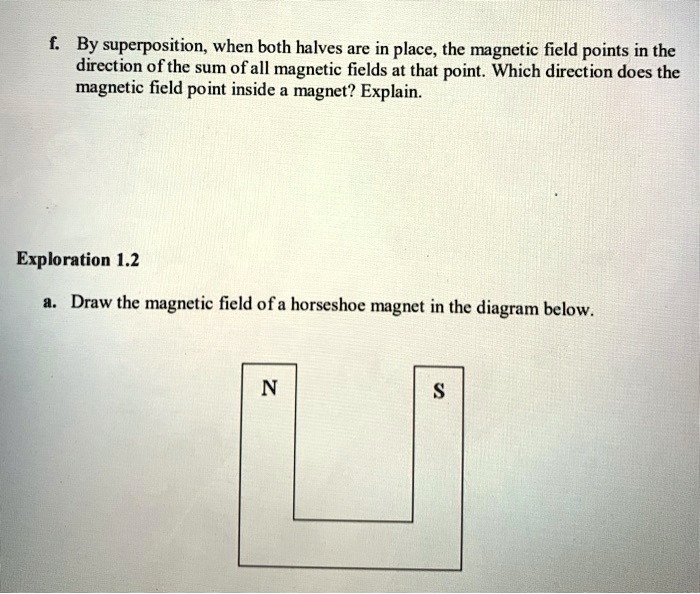 f. By superposition, when both halves are in place, the magnetic field points in the direction of the sum of all magnetic fields at that point. Which direction does the magnetic field point inside a magnet? Explain.

Exploration 1.2

a. Draw the magnetic field of a horseshoe magnet in the diagram below.

N

S